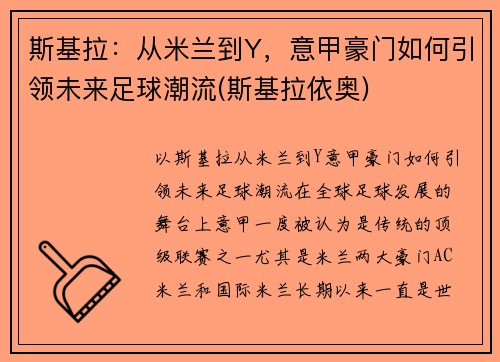 斯基拉：从米兰到Y，意甲豪门如何引领未来足球潮流(斯基拉依奥)

以斯基拉从米兰到Y意甲豪门如何引领未来足球潮流在全球足球发展的舞台上意甲一度被认为是传统的顶级联赛之一尤其是米兰两大豪门AC米兰和国际米兰长期以来一直是世